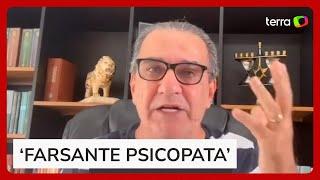 terra

‘FARSANTE PSICOPATA’